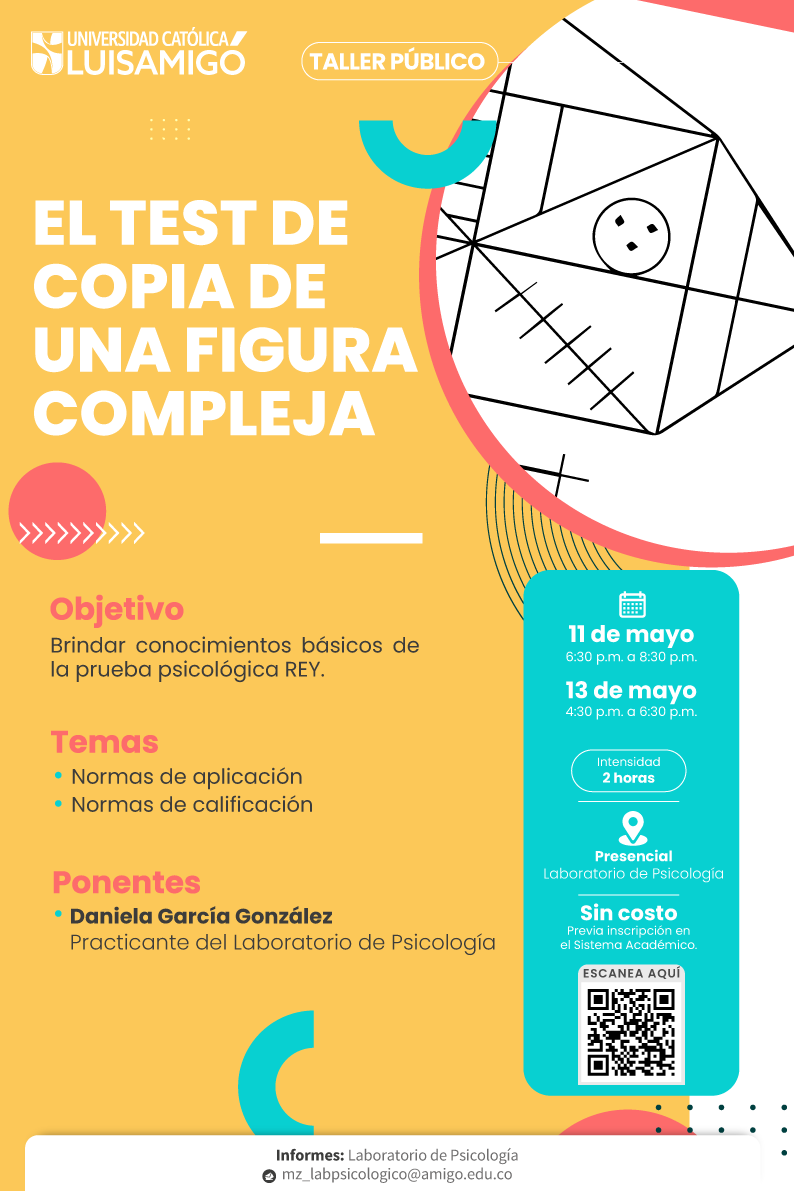 UNIVERSIDAD CATÓLICA
LUISAMIGÓ

TALLER PÚBLICO

EL TEST DE COPIA DE UNA FIGURA COMPLEJA

Objetivo
Brindar conocimientos básicos de la prueba psicológica REY.

Temas
• Normas de aplicación
• Normas de calificación

Ponentes
• Daniela García González
Practicante del Laboratorio de Psicología

11 de mayo
6:30 p.m. a 8:30 p.m.

13 de mayo
4:30 p.m. a 6:30 p.m.

Intensidad
2 horas

Presencial
Laboratorio de Psicología

Sin costo
Previa inscripción en el Sistema Académico.

ESCANEA AQUÍ

Informes: Laboratorio de Psicología
mz_labpsicologico@amigo.edu.co